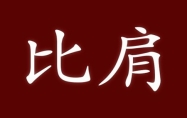 比肩